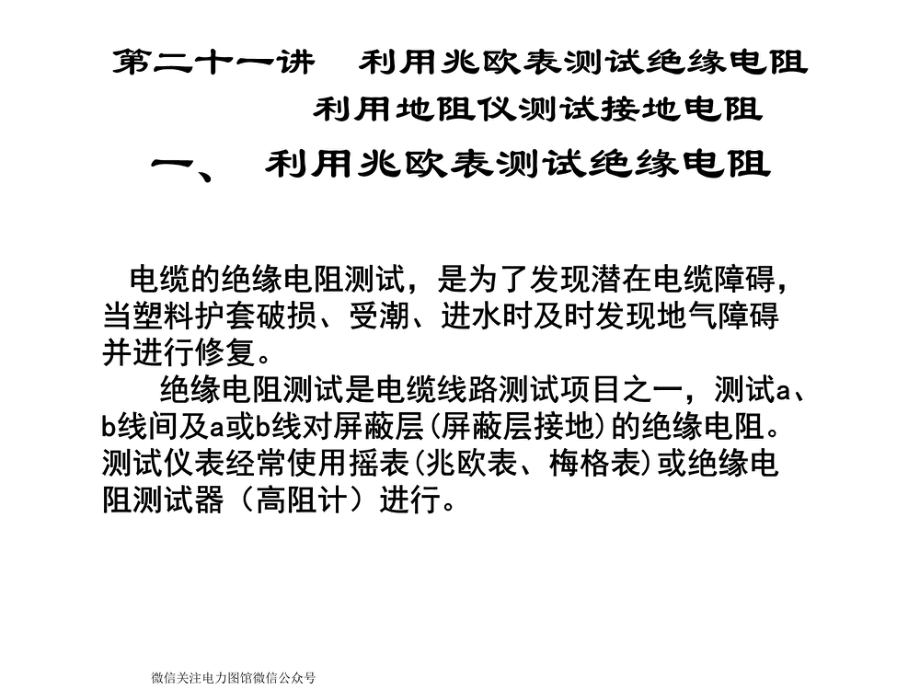 第二十一讲　利用兆欧表测试绝缘电阻
利用地阻仪测试接地电阻
一、　利用兆欧表测试绝缘电阻

电缆的绝缘电阻测试，是为了发现潜在电缆障碍，当塑料护套破损、受潮、进水时及时发现地气障碍并进行修复。

绝缘电阻测试是电缆线路测试项目之一，测试a、b线间及a或b线对屏蔽层(屏蔽层接地)的绝缘电阻。测试仪表经常使用摇表(兆欧表、梅格表)或绝缘电阻测试器（高阻计）进行。

微信关注电力图馆微信公众号